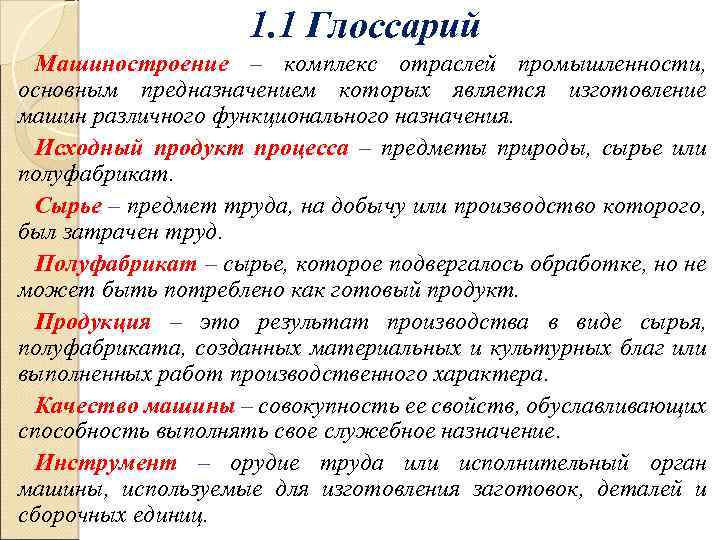 1.1 Глоссарий

Машиностроение – комплекс отраслей промышленности, основным предназначением которых является изготовление машин различного функционального назначения.

Исходный продукт процесса – предметы природы, сырье или полуфабрикат.

Сырье – предмет труда, на добычу или производство которого, был затрачен труд.

Полуфабрикат – сырье, которое подвергалось обработке, но не может быть потреблено как готовый продукт.

Продукция – это результат производства в виде сырья, полуфабриката, созданных материальных и культурных благ или выполненных работ производственного характера.

Качество машины – совокупность ее свойств, обуславливающих способность выполнять свое служебное назначение.

Инструмент – орудие труда или исполнительный орган машины, используемые для изготовления заготовок, деталей и сборочных единиц.